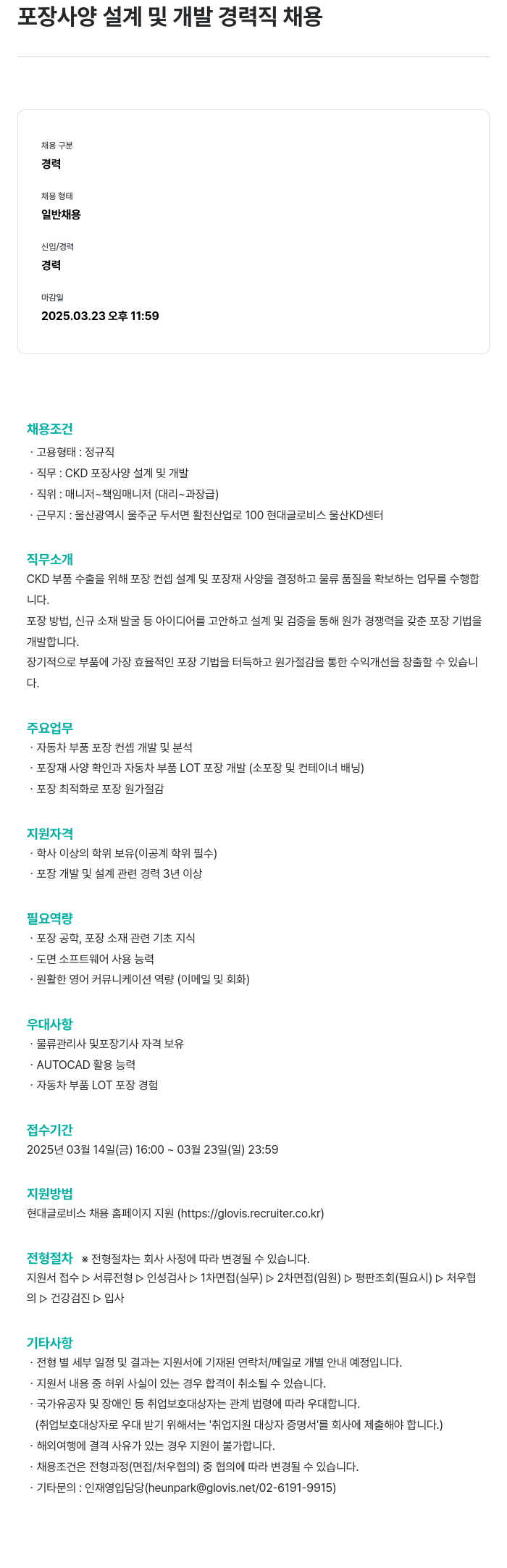 포장사양 설계 및 개발 경력직 채용

채용 구분
경력

채용 형태
일반채용

신입/경력
경력

마감일
2025.03.23 오후 11:59

채용조건
· 고용형태 : 정규직
· 직무 : CKD 포장사양 설계 및 개발
· 직위 : 매니저~책임매니저 (대리~과장급)
· 근무지 : 울산광역시 울주군 두서면 활천산업로 100 현대글로비스 울산KD센터

직무소개
CKD 부품 수출을 위해 포장 컨셉 설계 및 포장재 사양을 결정하고 물류 품질을 확보하는 업무를 수행합니다.
포장 방법, 신규 소재 발굴 등 아이디어를 고안하고 설계 및 검증을 통해 원가 경쟁력을 갖춘 포장 기법을 개발합니다.
장기적으로 부품에 가장 효율적인 포장 기법을 터득하고 원가절감을 통한 수익개선을 창출할 수 있습니다.

주요업무
· 자동차 부품 포장 컨셉 개발 및 분석
· 포장재 사양 확인과 자동차 부품 LOT 포장 개발 (소포장 및 컨테이너 배닝)
· 포장 최적화로 포장 원가절감

지원자격
· 학사 이상의 학위 보유(이공계 학위 필수)
· 포장 개발 및 설계 관련 경력 3년 이상

필요역량
· 포장 공학, 포장 소재 관련 기초 지식
· 도면 소프트웨어 사용 능력
· 원활한 영어 커뮤니케이션 역량 (이메일 및 회화)

우대사항
· 물류관리사 및포장기사 자격 보유
· AUTOCAD 활용 능력
· 자동차 부품 LOT 포장 경험

접수기간
2025년 03월 14일(금) 16:00 ~ 03월 23일(일) 23:59

지원방법
현대글로비스 채용 홈페이지 지원 (https://glovis.recruiter.co.kr)

전형절차 ※ 전형절차는 회사 사정에 따라 변경될 수 있습니다.
지원서 접수 ▷ 서류전형 ▷ 인성검사 ▷ 1차면접(실무) ▷ 2차면접(임원) ▷ 평판조회(필요시) ▷ 처우협의 ▷ 건강검진 ▷ 입사

기타사항
· 전형 별 세부 일정 및 결과는 지원서에 기재된 연락처/메일로 개별 안내 예정입니다.
· 지원서 내용 중 허위 사실이 있는 경우 합격이 취소될 수 있습니다.
· 국가유공자 및 장애인 등 취업보호대상자는 관계 법령에 따라 우대합니다.
(취업보호대상자로 우대 받기 위해서는 '취업지원 대상자 증명서'를 회사에 제출해야 합니다.)
· 해외여행에 결격 사유가 있는 경우 지원이 불가합니다.
· 채용조건은 전형과정(면접/처우협의) 중 협의에 따라 변경될 수 있습니다.
· 기타문의 : 인재영입담당(heunpark@glovis.net/02-6191-9915)